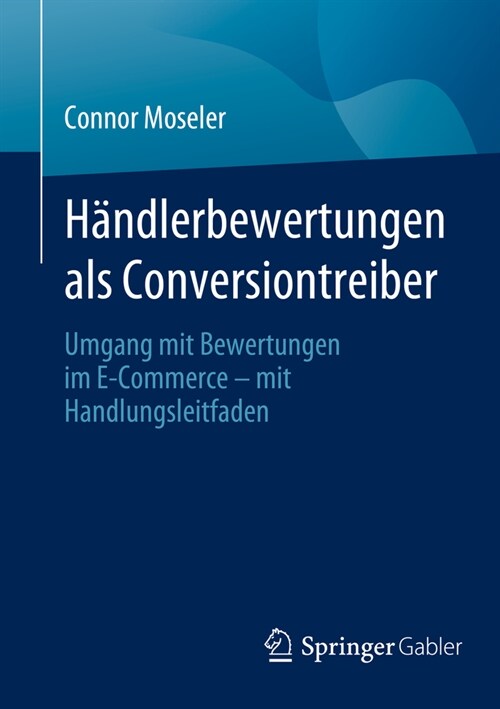 Connor Moseler

Händlerbewertungen als Conversiontreiber

Umgang mit Bewertungen im E-Commerce – mit Handlungsleitfaden

Springer Gabler